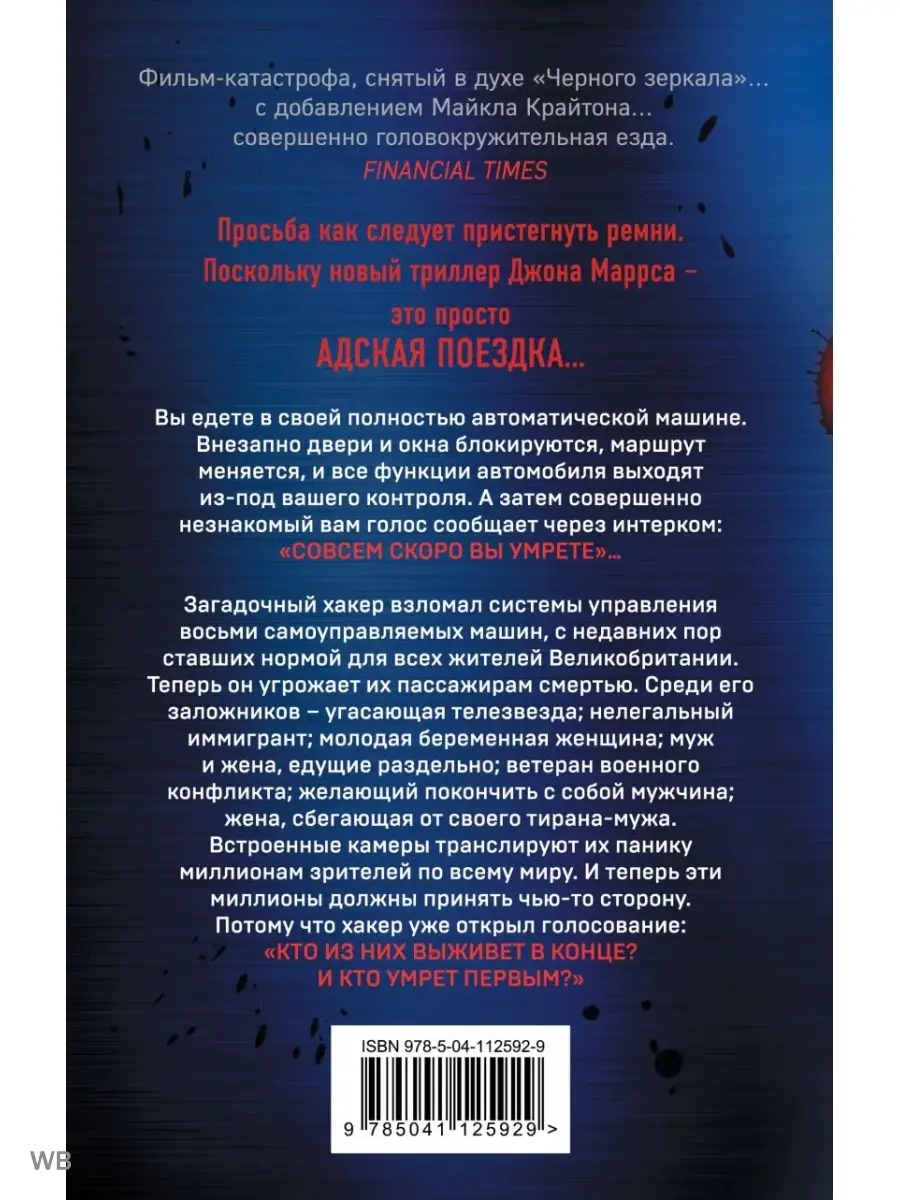 Фильм-катастрофа, снятый в духе «Черного зеркала»… с добавлением Майкла Крайтона… совершенно головокружительная езда.
FINANCIAL TIMES

Просьба как следует пристегнуть ремни. Поскольку новый триллер Джона Маррса – это просто
АДСКАЯ ПОЕЗДКА…

Вы едете в своей полностью автоматической машине. Внезапно двери и окна блокируются, маршрут меняется, и все функции автомобиля выходят из-под вашего контроля. А затем совершенно незнакомый вам голос сообщает через интерком: «СОВСЕМ СКОРО ВЫ УМРЕТЕ»…

Загадочный хакер взломал системы управления восьми самоуправляемых машин, с недавних пор ставших нормой для всех жителей Великобритании. Теперь он угрожает их пассажирам смертью. Среди его заложников – угасающая телезвезда; нелегальный иммигрант; молодая беременная женщина; муж и жена, едущие раздельно; ветеран военного конфликта; желающий покончить с собой мужчина; жена, сбегающая от своего тирана-мужа. Встроенные камеры транслируют их панику миллионам зрителей по всему миру. И теперь эти миллионы должны принять чью-то сторону. Потому что хакер уже открыл голосование: «КТО ИЗ НИХ ВЫЖИВЕТ В КОНЦЕ? И КТО УМРЕТ ПЕРВЫМ?»

ISBN 978-5-04-112592-9
9 785041 125929 >

WB